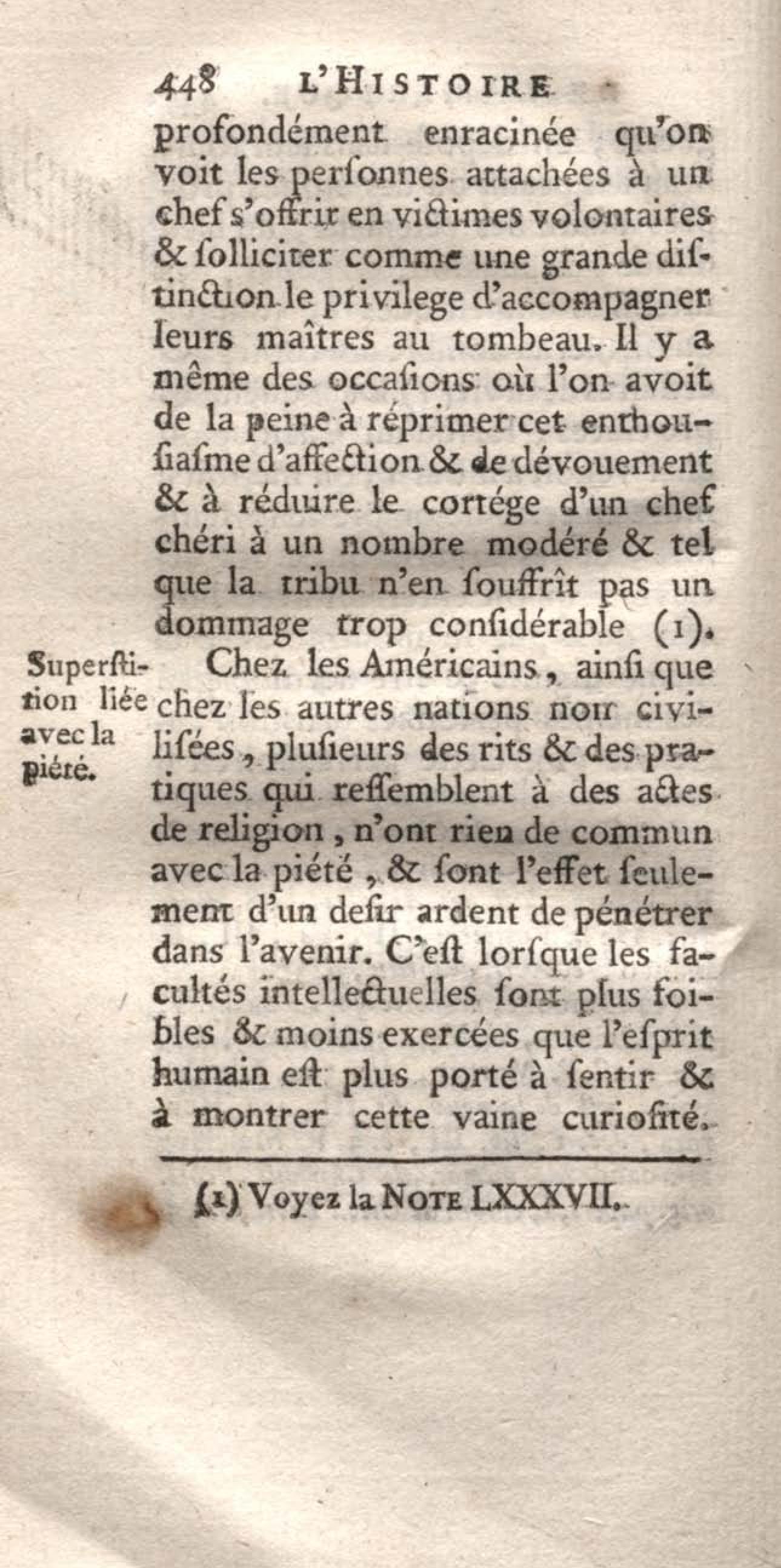 448 L'HISTOIRE

profondément enracinée qu'on voit les perſonnes attachées à un chef s'offrir en victimes volontaires & ſolliciter comme une grande diſtinction le privilege d'accompagner leurs maîtres au tombeau. Il y a même des occaſions où l'on avoit de la peine à réprimer cet enthouſiaſme d'affection & de dévouement & à réduire le cortége d'un chef chéri à un nombre modéré & tel que la tribu n'en ſouffrît pas un dommage trop conſidérable (1).

Superſtition liée avec la piété.

Chez les Américains, ainſi que chez les autres nations non civiliſées, pluſieurs des rits & des pratiques qui reſſemblent à des actes de religion, n'ont rien de commun avec la piété, & ſont l'effet ſeulement d'un deſir ardent de pénétrer dans l'avenir. C'eſt lorſque les facultés intellectuelles ſont plus foibles & moins exercées que l'eſprit humain eſt plus porté à ſentir & à montrer cette vaine curioſité.

(1) Voyez la NOTE LXXXVII.